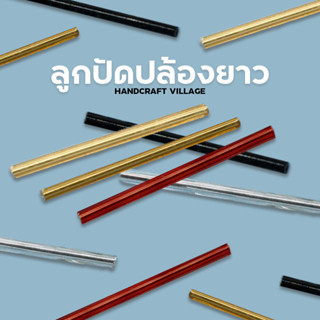 ลูกปัดปล้องยาว
HANDCRAFT VILLAGE